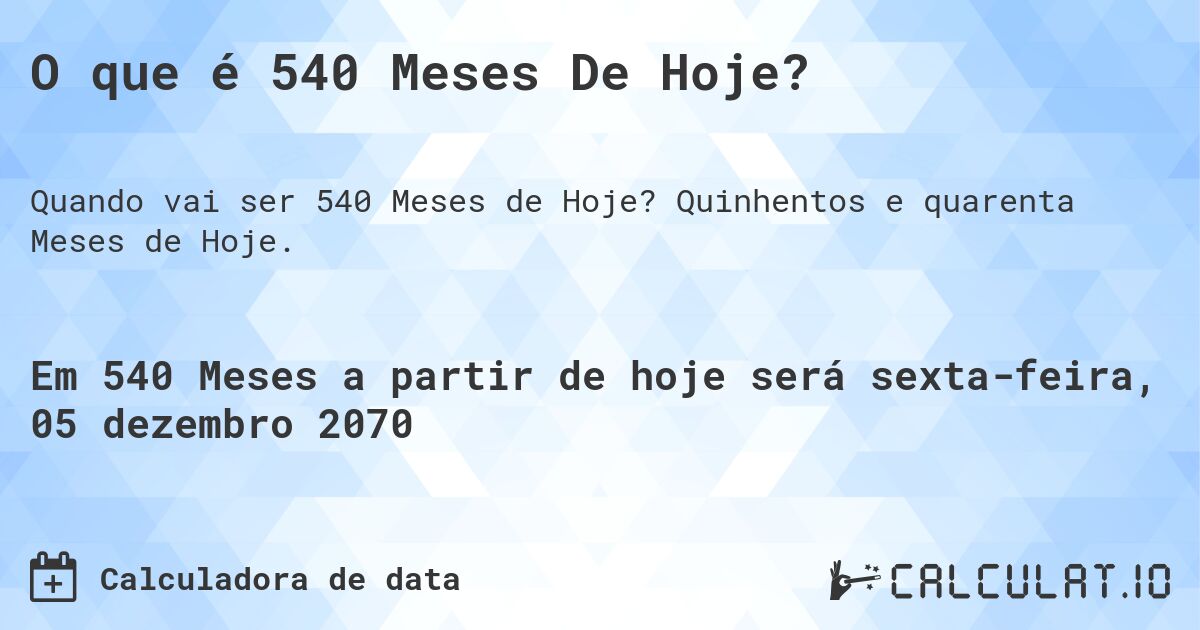 O que é 540 Meses De Hoje?

Quando vai ser 540 Meses de Hoje? Quinhentos e quarenta Meses de Hoje.

Em 540 Meses a partir de hoje será sexta-feira, 05 dezembro 2070

Calculadora de data

CALCULAT.IO